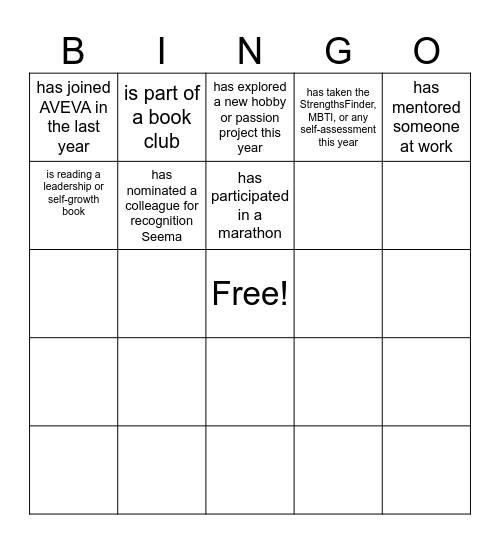 | B | I | N | G | O |
|---|---|---|---|---|
| has joined AVEVA in the last year | is part of a book club | has explored a new hobby or passion project this year | has taken the StrengthsFinder, MBTI, or any self-assessment this year | has mentored someone at work |
| is reading a leadership or self-growth book | has nominated a colleague for recognition Seema | has participated in a marathon | | |
| | | Free! | | |
| | | | | |
| | | | | |